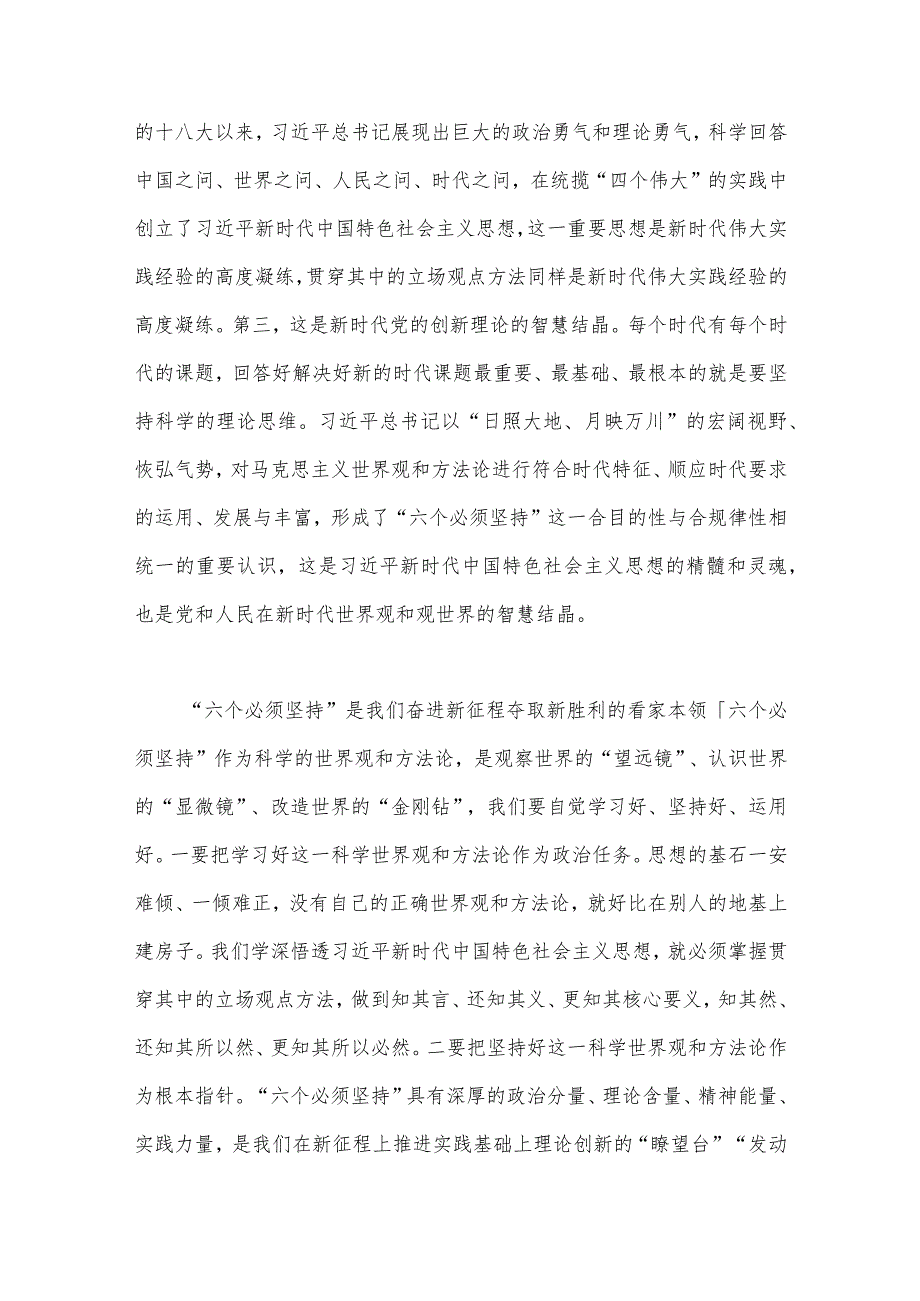 的十八大以来，习近平总书记展现出巨大的政治勇气和理论勇气，科学回答中国之问、世界之问、人民之问、时代之问，在统揽“四个伟大”的实践中创立了习近平新时代中国特色社会主义思想，这一重要思想是新时代伟大实践经验的高度凝练，贯穿其中的立场观点方法同样是新时代伟大实践经验的高度凝练。第三，这是新时代党的创新理论的智慧结晶。每个时代有每个时代的课题，回答好解决好新的时代课题最重要、最基础、最根本的就是要坚持科学的理论思维。习近平总书记以“日照大地、月映万川”的宏阔视野、恢弘气势，对马克思主义世界观和方法论进行符合时代特征、顺应时代要求的运用、发展与丰富，形成了“六个必须坚持”这一合目的性与合规律性相统一的重要认识，这是习近平新时代中国特色社会主义思想的精髓和灵魂，也是党和人民在新时代世界观和观世界的智慧结晶。

“六个必须坚持”是我们奋进新征程夺取新胜利的看家本领「六个必须坚持”作为科学的世界观和方法论，是观察世界的“望远镜”、认识世界的“显微镜”、改造世界的“金刚钻”，我们要自觉学习好、坚持好、运用好。一要把学习好这一科学世界观和方法论作为政治任务。思想的基石一安难倾、一倾难正，没有自己的正确世界观和方法论，就好比在别人的地基上建房子。我们学深悟透习近平新时代中国特色社会主义思想，就必须掌握贯穿其中的立场观点方法，做到知其言、还知其义、更知其核心要义，知其然、还知其所以然、更知其所以必然。二要把坚持好这一科学世界观和方法论作为根本指针。“六个必须坚持”具有深厚的政治分量、理论含量、精神能量、实践力量，是我们在新征程上推进实践基础上理论创新的“瞭望台”“发动